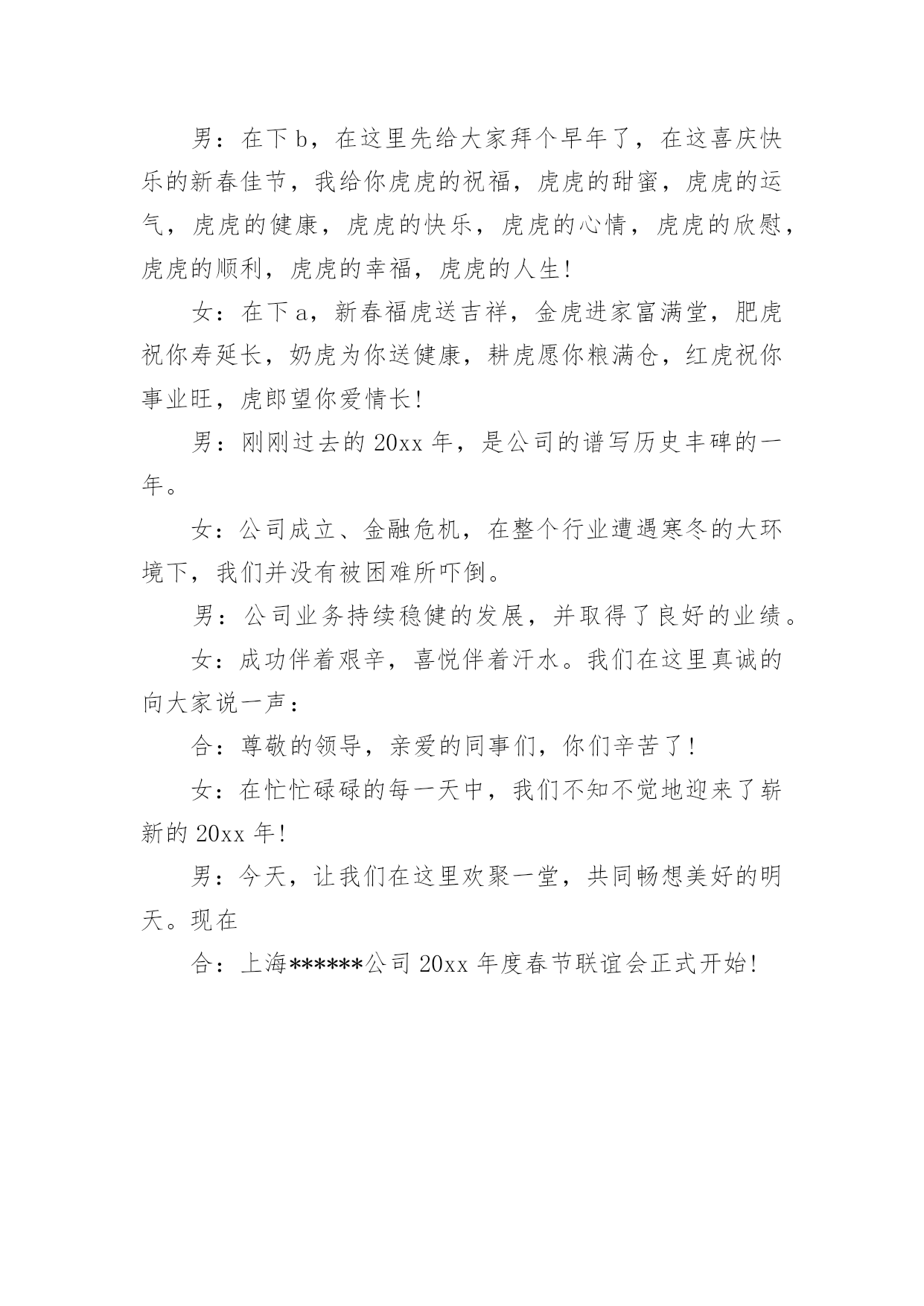 男：在下 b，在这里先给大家拜个早年了，在这喜庆快乐的新春佳节，我给你虎虎的祝福，虎虎的甜蜜，虎虎的运气，虎虎的健康，虎虎的快乐，虎虎的心情，虎虎的欣慰，虎虎的顺利，虎虎的幸福，虎虎的人生!

女：在下 a，新春福虎送吉祥，金虎进家富满堂，肥虎祝你寿延长，奶虎为你送健康，耕虎愿你粮满仓，红虎祝你事业旺，虎郎望你爱情长!

男：刚刚过去的 20xx 年，是公司的谱写历史丰碑的一年。

女：公司成立、金融危机，在整个行业遭遇寒冬的大环境下，我们并没有被困难所吓倒。

男：公司业务持续稳健的发展，并取得了良好的业绩。

女：成功伴着艰辛，喜悦伴着汗水。我们在这里真诚的向大家说一声：

合：尊敬的领导，亲爱的同事们，你们辛苦了!

女：在忙忙碌碌的每一天中，我们不知不觉地迎来了崭新的 20xx 年!

男：今天，让我们在这里欢聚一堂，共同畅想美好的明天。现在

合：上海******公司 20xx 年度春节联谊会正式开始!